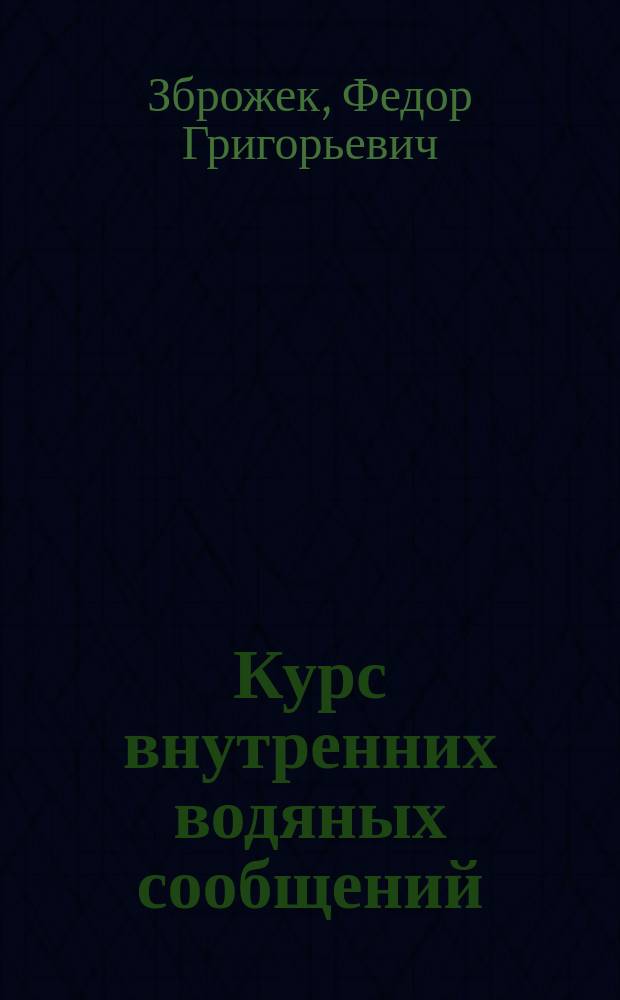 Зброжек, Федор Григорьевич

Курс внутренних водяных сообщений